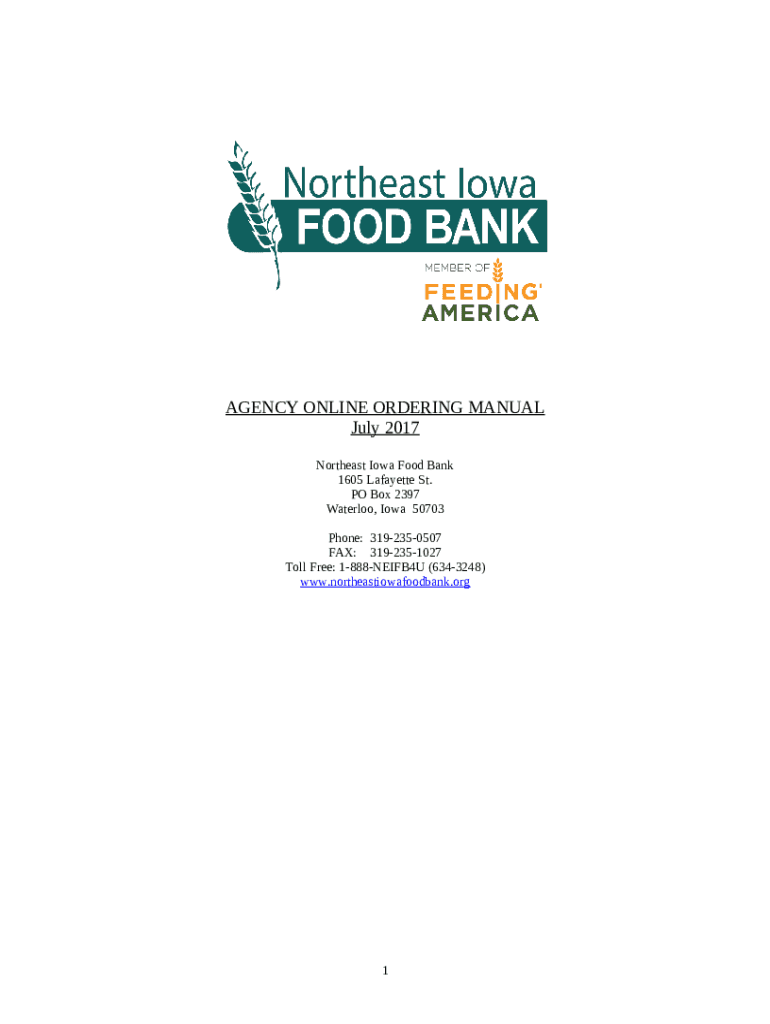 Northeast Iowa
FOOD BANK

MEMBER OF
FEEDING
AMERICA

AGENCY ONLINE ORDERING MANUAL
July 2017

Northeast Iowa Food Bank
1605 Lafayette St.
PO Box 2397
Waterloo, Iowa 50703

Phone: 319-235-0507
FAX: 319-235-1027
Toll Free: 1-888-NEIFB4U (634-3248)
www.northeastiowafoodbank.org

1